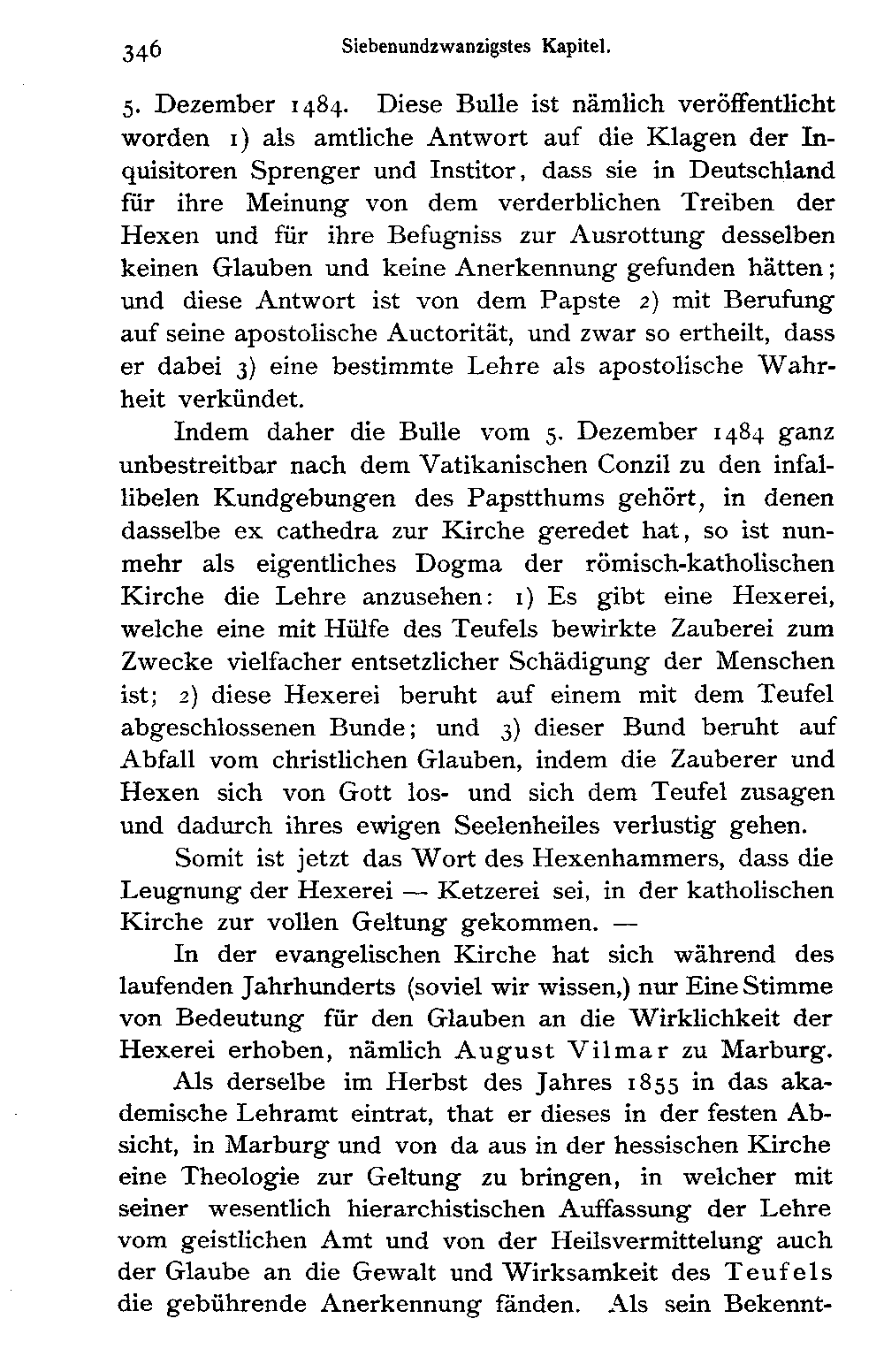 346 Siebenundzwanzigstes Kapitel.

5. Dezember 1484. Diese Bulle ist nämlich veröffentlicht worden 1) als amtliche Antwort auf die Klagen der Inquisitoren Sprenger und Institor, dass sie in Deutschland für ihre Meinung von dem verderblichen Treiben der Hexen und für ihre Befugniss zur Ausrottung desselben keinen Glauben und keine Anerkennung gefunden hätten; und diese Antwort ist von dem Papste 2) mit Berufung auf seine apostolische Auctorität, und zwar so ertheilt, dass er dabei 3) eine bestimmte Lehre als apostolische Wahrheit verkündet.

Indem daher die Bulle vom 5. Dezember 1484 ganz unbestreitbar nach dem Vatikanischen Conzil zu den infallibelen Kundgebungen des Papstthums gehört, in denen dasselbe ex cathedra zur Kirche geredet hat, so ist nunmehr als eigentliches Dogma der römisch-katholischen Kirche die Lehre anzusehen: 1) Es gibt eine Hexerei, welche eine mit Hülfe des Teufels bewirkte Zauberei zum Zwecke vielfacher entsetzlicher Schädigung der Menschen ist; 2) diese Hexerei beruht auf einem mit dem Teufel abgeschlossenen Bunde; und 3) dieser Bund beruht auf Abfall vom christlichen Glauben, indem die Zauberer und Hexen sich von Gott los- und sich dem Teufel zusagen und dadurch ihres ewigen Seelenheiles verlustig gehen.

Somit ist jetzt das Wort des Hexenhammers, dass die Leugnung der Hexerei — Ketzerei sei, in der katholischen Kirche zur vollen Geltung gekommen. —

In der evangelischen Kirche hat sich während des laufenden Jahrhunderts (soviel wir wissen,) nur Eine Stimme von Bedeutung für den Glauben an die Wirklichkeit der Hexerei erhoben, nämlich August Vilmar zu Marburg.

Als derselbe im Herbst des Jahres 1855 in das akademische Lehramt eintrat, that er dieses in der festen Absicht, in Marburg und von da aus in der hessischen Kirche eine Theologie zur Geltung zu bringen, in welcher mit seiner wesentlich hierarchistischen Auffassung der Lehre vom geistlichen Amt und von der Heilsvermittelung auch der Glaube an die Gewalt und Wirksamkeit des Teufels die gebührende Anerkennung fänden. Als sein Bekennt-